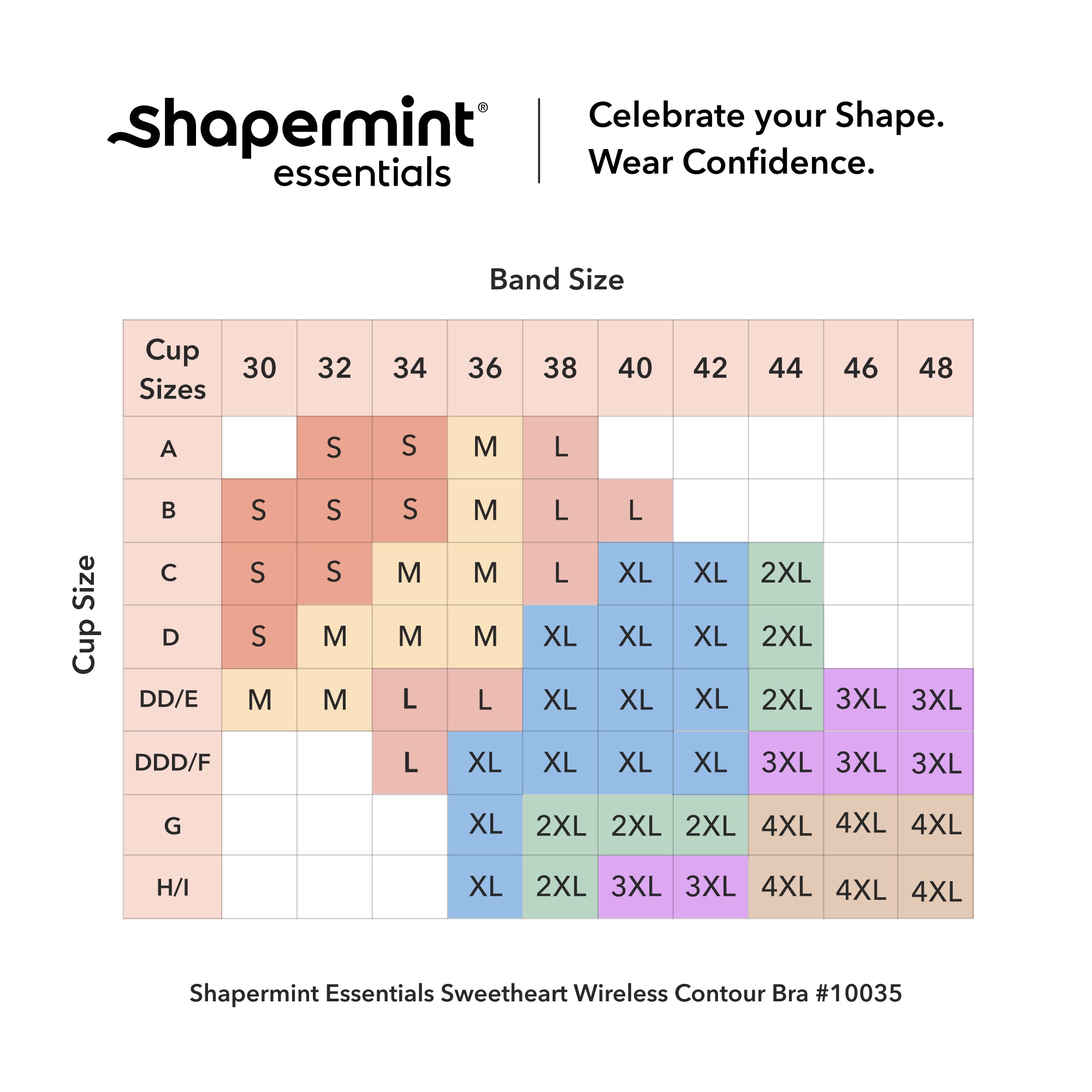 shapermint® essentials

Celebrate your Shape.
Wear Confidence.

Band Size

Cup Size

| Cup Sizes | 30 | 32 | 34 | 36 | 38 | 40 | 42 | 44 | 46 | 48 |
|---|---|---|---|---|---|---|---|---|---|---|
| A | | S | S | M | L | | | | | |
| B | S | S | S | M | L | L | | | | |
| C | S | S | M | M | L | XL | XL | 2XL | | |
| D | S | M | M | M | XL | XL | XL | 2XL | | |
| DD/E | M | M | L | L | XL | XL | XL | 2XL | 3XL | 3XL |
| DDD/F | | | L | XL | XL | XL | XL | 3XL | 3XL | 3XL |
| G | | | | XL | 2XL | 2XL | 2XL | 4XL | 4XL | 4XL |
| H/I | | | | XL | 2XL | 3XL | 3XL | 4XL | 4XL | 4XL |

Shapermint Essentials Sweetheart Wireless Contour Bra #10035